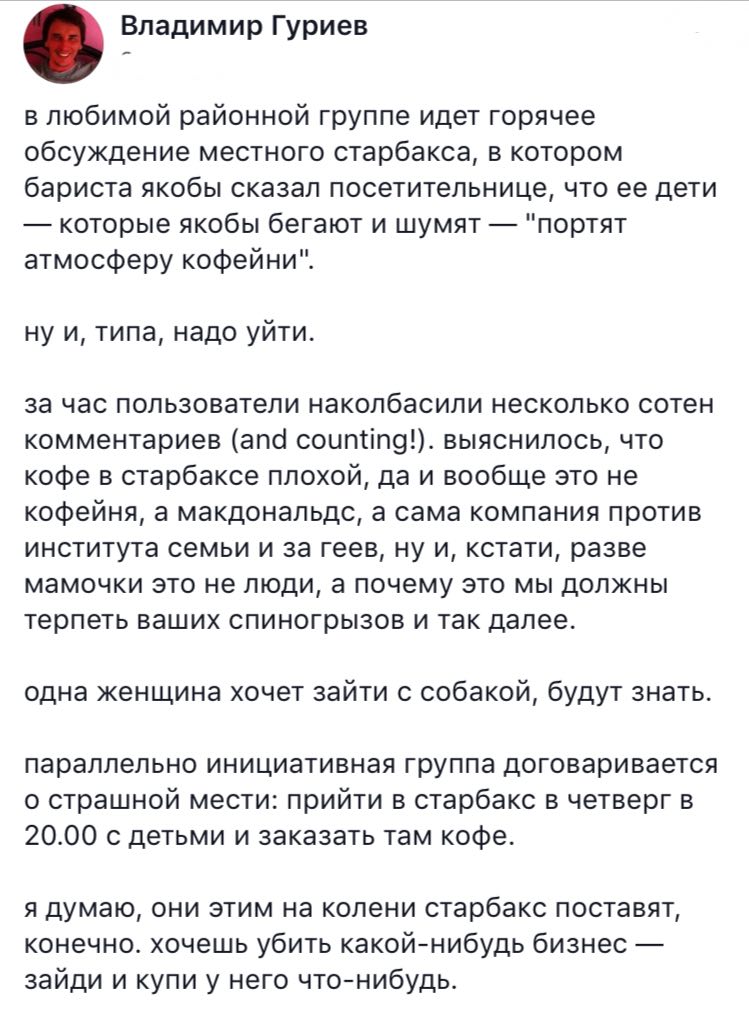 Владимир Гуриев

в любимой районной группе идет горячее обсуждение местного старбакса, в котором бариста якобы сказал посетительнице, что ее дети — которые якобы бегают и шумят — "портят атмосферу кофейни".

ну и, типа, надо уйти.

за час пользователи наколбасили несколько сотен комментариев (and counting!). выяснилось, что кофе в старбаксе плохой, да и вообще это не кофейня, а макдональдс, а сама компания против института семьи и за геев, ну и, кстати, разве мамочки это не люди, а почему это мы должны терпеть ваших спиногрызов и так далее.

одна женщина хочет зайти с собакой, будут знать.

параллельно инициативная группа договаривается о страшной мести: прийти в старбакс в четверг в 20.00 с детьми и заказать там кофе.

я думаю, они этим на колени старбакс поставят, конечно. хочешь убить какой-нибудь бизнес — зайди и купи у него что-нибудь.